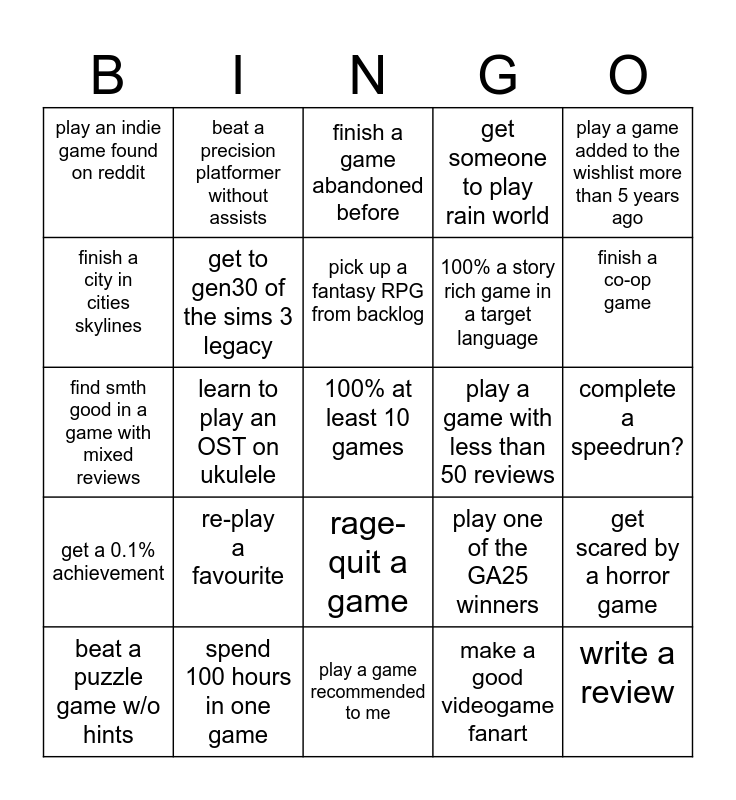 | B | I | N | G | O |
|---|---|---|---|---|
| play an indie game found on reddit | beat a precision platformer without assists | finish a game abandoned before | get someone to play rain world | play a game added to the wishlist more than 5 years ago |
| finish a city in cities skylines | get to gen30 of the sims 3 legacy | pick up a fantasy RPG from backlog | 100% a story rich game in a target language | finish a co-op game |
| find smth good in a game with mixed reviews | learn to play an OST on ukulele | 100% at least 10 games | play a game with less than 50 reviews | complete a speedrun? |
| get a 0.1% achievement | re-play a favourite | rage-quit a game | play one of the GA25 winners | get scared by a horror game |
| beat a puzzle game w/o hints | spend 100 hours in one game | play a game recommended to me | make a good videogame fanart | write a review |